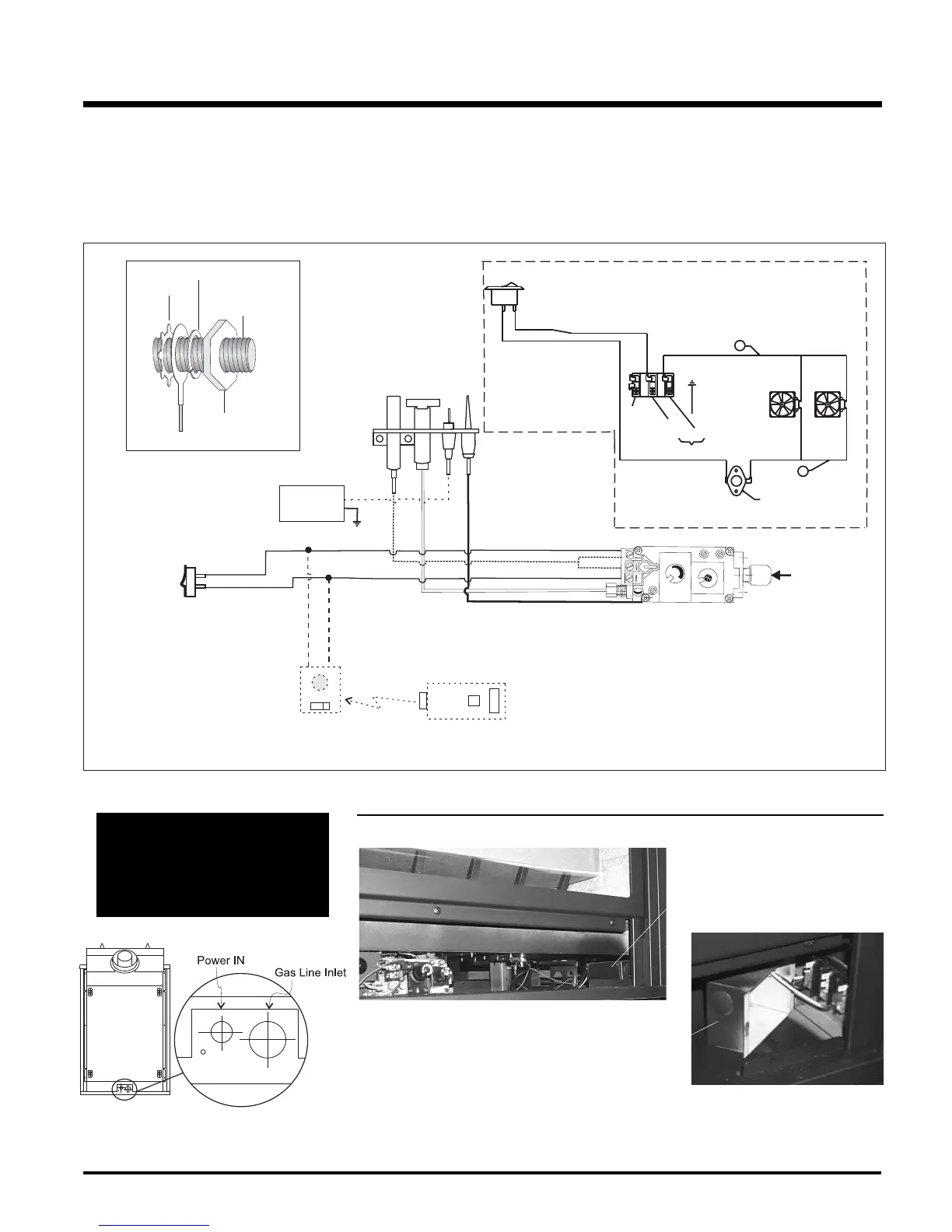 Power IN

Gas Line Inlet